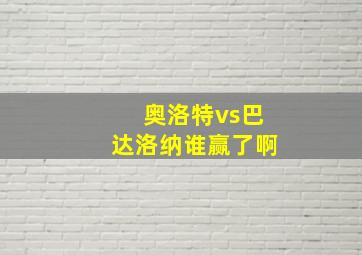 奥洛特vs巴达洛纳谁赢了啊